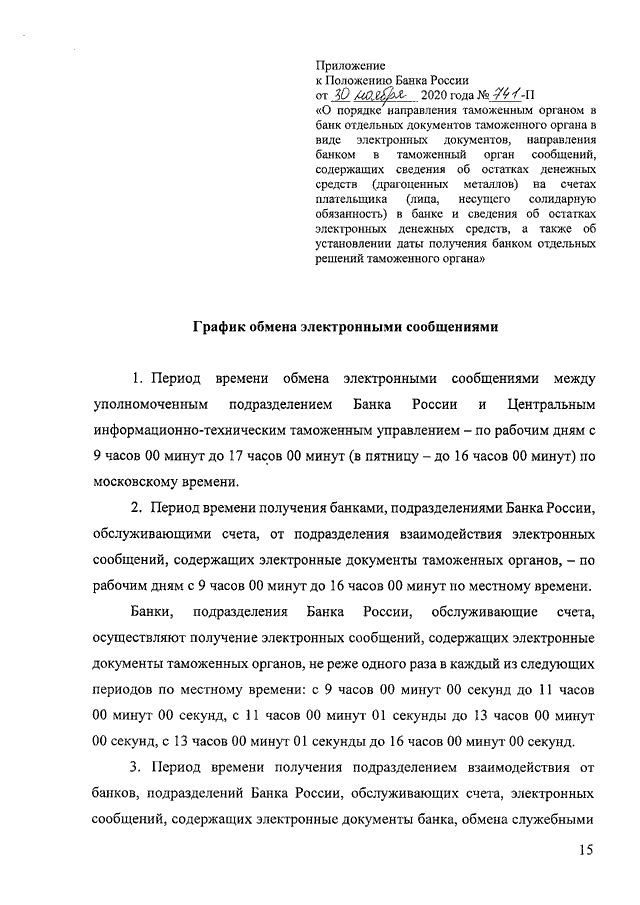 Приложение
к Положению Банка России
от 30 ноября 2020 года № 741-П
«О порядке направления таможенным органом в банк отдельных документов таможенного органа в виде электронных документов, направления банком в таможенный орган сообщений, содержащих сведения об остатках денежных средств (драгоценных металлов) на счетах плательщика (лица, несущего солидарную обязанность) в банке и сведения об остатках электронных денежных средств, а также об установлении даты получения банком отдельных решений таможенного органа»

График обмена электронными сообщениями

1. Период времени обмена электронными сообщениями между уполномоченным подразделением Банка России и Центральным информационно-техническим таможенным управлением – по рабочим дням с 9 часов 00 минут до 17 часов 00 минут (в пятницу – до 16 часов 00 минут) по московскому времени.

2. Период времени получения банками, подразделениями Банка России, обслуживающими счета, от подразделения взаимодействия электронных сообщений, содержащих электронные документы таможенных органов, – по рабочим дням с 9 часов 00 минут до 16 часов 00 минут по местному времени.

Банки, подразделения Банка России, обслуживающие счета, осуществляют получение электронных сообщений, содержащих электронные документы таможенных органов, не реже одного раза в каждый из следующих периодов по местному времени: с 9 часов 00 минут 00 секунд до 11 часов 00 минут 00 секунд, с 11 часов 00 минут 01 секунды до 13 часов 00 минут 00 секунд, с 13 часов 00 минут 01 секунды до 16 часов 00 минут 00 секунд.

3. Период времени получения подразделением взаимодействия от банков, подразделений Банка России, обслуживающих счета, электронных сообщений, содержащих электронные документы банка, обмена служебными

15